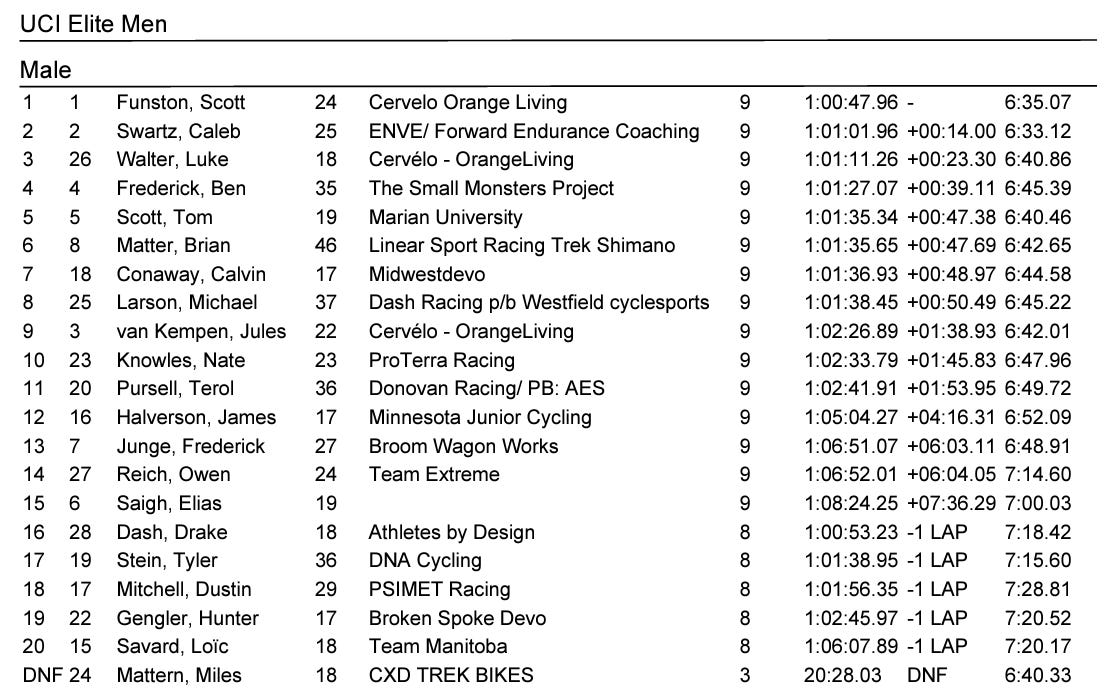 UCI Elite Men

Male

| | | | | | | | | |
|---|---|---|---|---|---|---|---|---|
| 1 | 1 | Funston, Scott | 24 | Cervelo Orange Living | 9 | 1:00:47.96 | - | 6:35.07 |
| 2 | 2 | Swartz, Caleb | 25 | ENVE/ Forward Endurance Coaching | 9 | 1:01:01.96 | +00:14.00 | 6:33.12 |
| 3 | 26 | Walter, Luke | 18 | Cervélo - OrangeLiving | 9 | 1:01:11.26 | +00:23.30 | 6:40.86 |
| 4 | 4 | Frederick, Ben | 35 | The Small Monsters Project | 9 | 1:01:27.07 | +00:39.11 | 6:45.39 |
| 5 | 5 | Scott, Tom | 19 | Marian University | 9 | 1:01:35.34 | +00:47.38 | 6:40.46 |
| 6 | 8 | Matter, Brian | 46 | Linear Sport Racing Trek Shimano | 9 | 1:01:35.65 | +00:47.69 | 6:42.65 |
| 7 | 18 | Conaway, Calvin | 17 | Midwestdevo | 9 | 1:01:36.93 | +00:48.97 | 6:44.58 |
| 8 | 25 | Larson, Michael | 37 | Dash Racing p/b Westfield cyclesports | 9 | 1:01:38.45 | +00:50.49 | 6:45.22 |
| 9 | 3 | van Kempen, Jules | 22 | Cervélo - OrangeLiving | 9 | 1:02:26.89 | +01:38.93 | 6:42.01 |
| 10 | 23 | Knowles, Nate | 23 | ProTerra Racing | 9 | 1:02:33.79 | +01:45.83 | 6:47.96 |
| 11 | 20 | Pursell, Terol | 36 | Donovan Racing/ PB: AES | 9 | 1:02:41.91 | +01:53.95 | 6:49.72 |
| 12 | 16 | Halverson, James | 17 | Minnesota Junior Cycling | 9 | 1:05:04.27 | +04:16.31 | 6:52.09 |
| 13 | 7 | Junge, Frederick | 27 | Broom Wagon Works | 9 | 1:06:51.07 | +06:03.11 | 6:48.91 |
| 14 | 27 | Reich, Owen | 24 | Team Extreme | 9 | 1:06:52.01 | +06:04.05 | 7:14.60 |
| 15 | 6 | Saigh, Elias | 19 | | 9 | 1:08:24.25 | +07:36.29 | 7:00.03 |
| 16 | 28 | Dash, Drake | 18 | Athletes by Design | 8 | 1:00:53.23 | -1 LAP | 7:18.42 |
| 17 | 19 | Stein, Tyler | 36 | DNA Cycling | 8 | 1:01:38.95 | -1 LAP | 7:15.60 |
| 18 | 17 | Mitchell, Dustin | 29 | PSIMET Racing | 8 | 1:01:56.35 | -1 LAP | 7:28.81 |
| 19 | 22 | Gengler, Hunter | 17 | Broken Spoke Devo | 8 | 1:02:45.97 | -1 LAP | 7:20.52 |
| 20 | 15 | Savard, Loïc | 18 | Team Manitoba | 8 | 1:06:07.89 | -1 LAP | 7:20.17 |
| DNF | 24 | Mattern, Miles | 18 | CXD TREK BIKES | 3 | 20:28.03 | DNF | 6:40.33 |